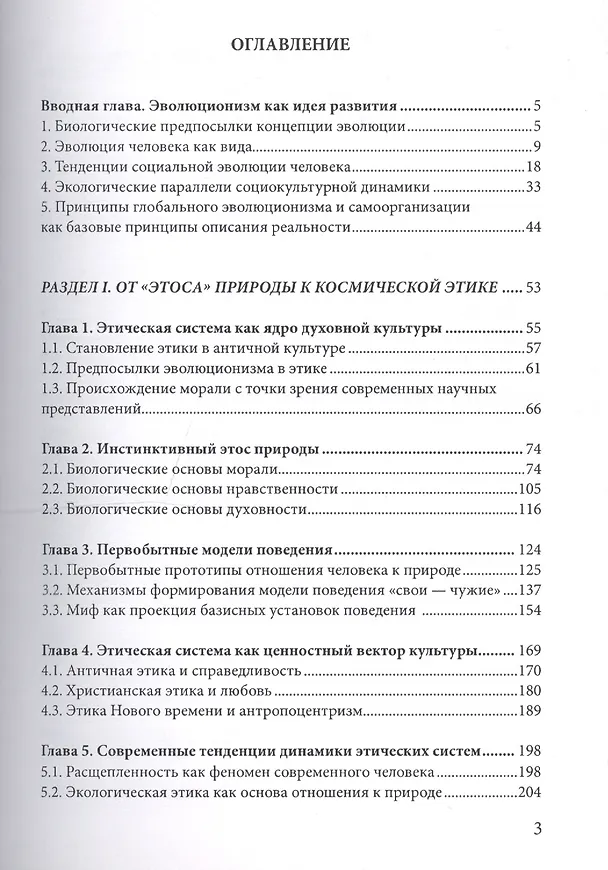 ОГЛАВЛЕНИЕ

Вводная глава. Эволюционизм как идея развития 5
1. Биологические предпосылки концепции эволюции 5
2. Эволюция человека как вида 9
3. Тенденции социальной эволюции человека 18
4. Экологические параллели социокультурной динамики 33
5. Принципы глобального эволюционизма и самоорганизации как базовые принципы описания реальности 44

РАЗДЕЛ I. ОТ «ЭТОСА» ПРИРОДЫ К КОСМИЧЕСКОЙ ЭТИКЕ 53

Глава 1. Этическая система как ядро духовной культуры 55
1.1. Становление этики в античной культуре 57
1.2. Предпосылки эволюционизма в этике 61
1.3. Происхождение морали с точки зрения современных научных представлений 66

Глава 2. Инстинктивный этос природы 74
2.1. Биологические основы морали 74
2.2. Биологические основы нравственности 105
2.3. Биологические основы духовности 116

Глава 3. Первобытные модели поведения 124
3.1. Первобытные прототипы отношения человека к природе 125
3.2. Механизмы формирования модели поведения «свои — чужие» 137
3.3. Миф как проекция базисных установок поведения 154

Глава 4. Этическая система как ценностный вектор культуры 169
4.1. Античная этика и справедливость 170
4.2. Христианская этика и любовь 180
4.3. Этика Нового времени и антропоцентризм 189

Глава 5. Современные тенденции динамики этических систем 198
5.1. Расщепленность как феномен современного человека 198
5.2. Экологическая этика как основа отношения к природе 204

3